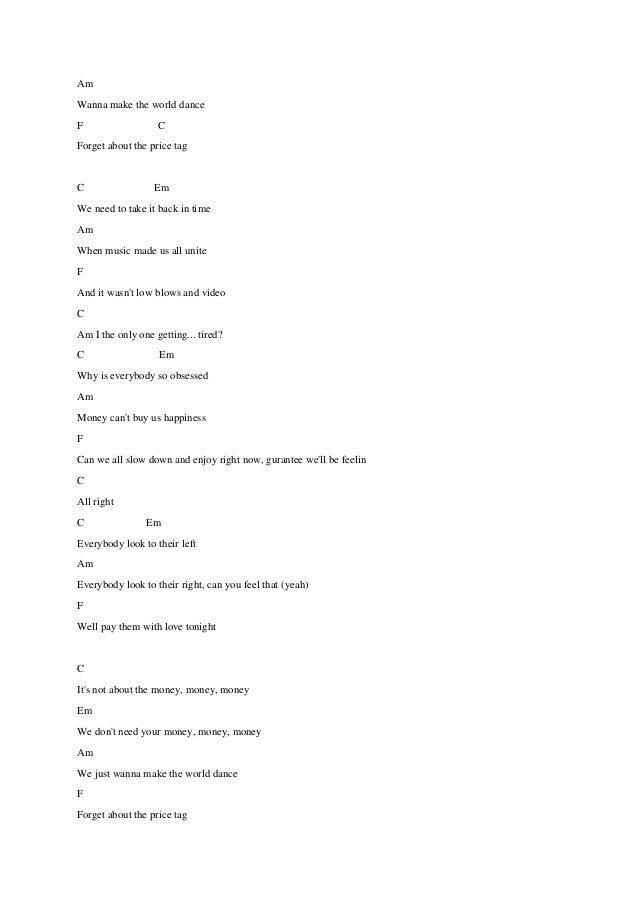 Am
Wanna make the world dance
F C
Forget about the price tag

C Em
We need to take it back in time
Am
When music made us all unite
F
And it wasn't low blows and video
C
Am I the only one getting... tired?
C Em
Why is everybody so obsessed
Am
Money can't buy us happiness
F
Can we all slow down and enjoy right now, gurantee we'll be feelin
C
All right
C Em
Everybody look to their left
Am
Everybody look to their right, can you feel that (yeah)
F
Well pay them with love tonight

C
It's not about the money, money, money
Em
We don't need your money, money, money
Am
We just wanna make the world dance
F
Forget about the price tag